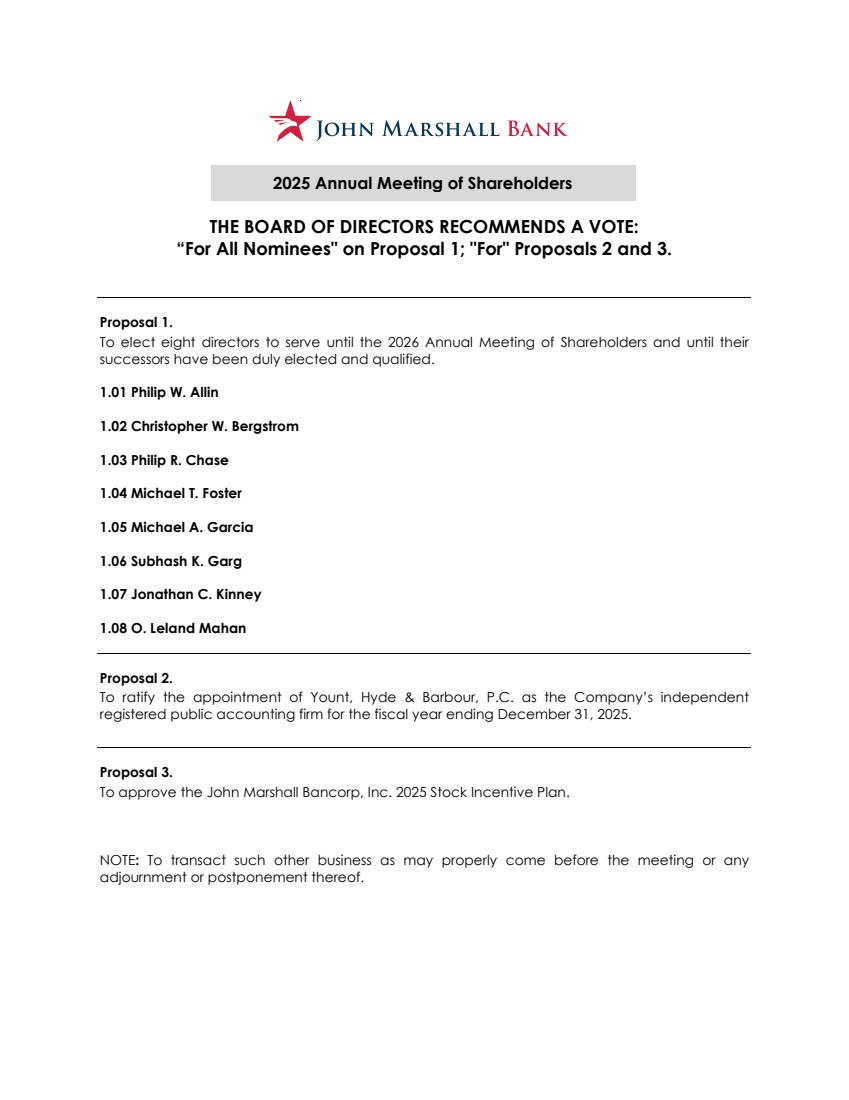 JOHN MARSHALL BANK

2025 Annual Meeting of Shareholders

THE BOARD OF DIRECTORS RECOMMENDS A VOTE:
"For All Nominees" on Proposal 1; "For" Proposals 2 and 3.

Proposal 1.
To elect eight directors to serve until the 2026 Annual Meeting of Shareholders and until their successors have been duly elected and qualified.

1.01 Philip W. Allin

1.02 Christopher W. Bergstrom

1.03 Philip R. Chase

1.04 Michael T. Foster

1.05 Michael A. Garcia

1.06 Subhash K. Garg

1.07 Jonathan C. Kinney

1.08 O. Leland Mahan

Proposal 2.
To ratify the appointment of Yount, Hyde & Barbour, P.C. as the Company's independent registered public accounting firm for the fiscal year ending December 31, 2025.

Proposal 3.
To approve the John Marshall Bancorp, Inc. 2025 Stock Incentive Plan.

NOTE: To transact such other business as may properly come before the meeting or any adjournment or postponement thereof.